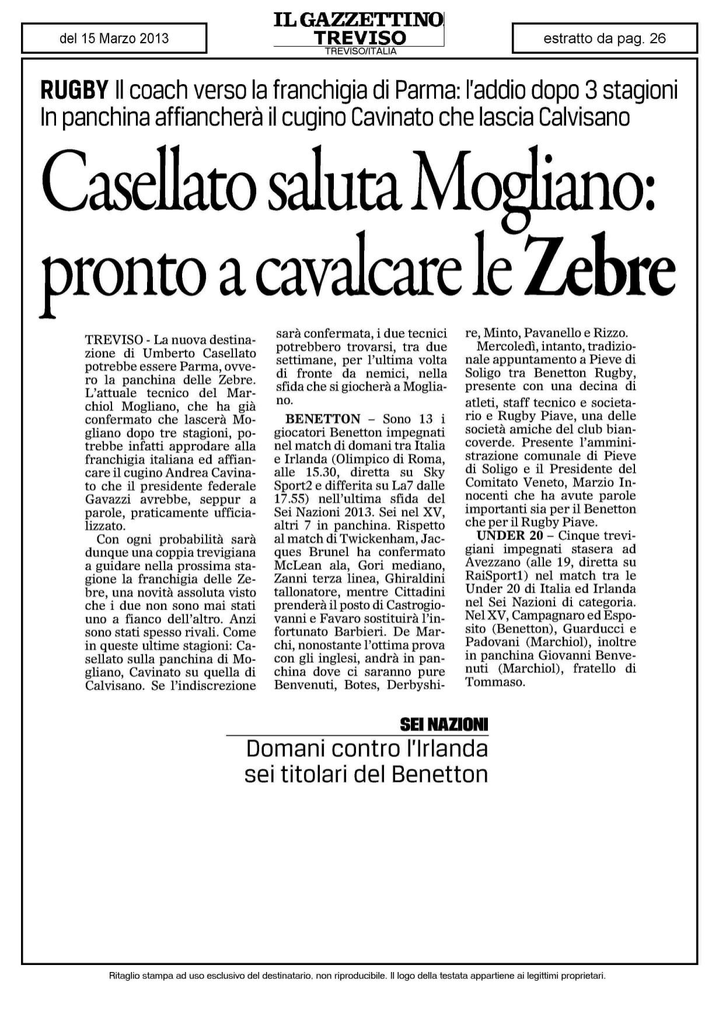 del 15 Marzo 2013

IL GAZZETTINO
TREVISO
TREVISO/ITALIA

estratto da pag. 26

RUGBY Il coach verso la franchigia di Parma: l'addio dopo 3 stagioni
In panchina affiancherà il cugino Cavinato che lascia Calvisano

Casellato saluta Mogliano: pronto a cavalcare le Zebre

TREVISO - La nuova destinazione di Umberto Casellato potrebbe essere Parma, ovvero la panchina delle Zebre. L'attuale tecnico del Marchiol Mogliano, che ha già confermato che lascerà Mogliano dopo tre stagioni, potrebbe infatti approdare alla franchigia italiana ed affiancare il cugino Andrea Cavinato che il presidente federale Gavazzi avrebbe, seppur a parole, praticamente ufficializzato.

Con ogni probabilità sarà dunque una coppia trevigiana a guidare nella prossima stagione la franchigia delle Zebre, una novità assoluta visto che i due non sono mai stati uno a fianco dell'altro. Anzi sono stati spesso rivali. Come in queste ultime stagioni: Casellato sulla panchina di Mogliano, Cavinato su quella di Calvisano. Se l'indiscrezione sarà confermata, i due tecnici potrebbero trovarsi, tra due settimane, per l'ultima volta di fronte da nemici, nella sfida che si giocherà a Mogliano.

BENETTON – Sono 13 i giocatori Benetton impegnati nel match di domani tra Italia e Irlanda (Olimpico di Roma, alle 15.30, diretta su Sky Sport2 e differita su La7 dalle 17.55) nell'ultima sfida del Sei Nazioni 2013. Sei nel XV, altri 7 in panchina. Rispetto al match di Twickenham, Jacques Brunel ha confermato McLean ala, Gori mediano, Zanni terza linea, Ghiraldini tallonatore, mentre Cittadini prenderà il posto di Castrogiovanni e Favaro sostituirà l'infortunato Barbieri. De Marchi, nonostante l'ottima prova con gli inglesi, andrà in panchina dove ci saranno pure Benvenuti, Botes, Derbyshire, Minto, Pavanello e Rizzo.

Mercoledì, intanto, tradizionale appuntamento a Pieve di Soligo tra Benetton Rugby, presente con una decina di atleti, staff tecnico e societario e Rugby Piave, una delle società amiche del club biancoverde. Presente l'amministrazione comunale di Pieve di Soligo e il Presidente del Comitato Veneto, Marzio Innocenti che ha avute parole importanti sia per il Benetton che per il Rugby Piave.

UNDER 20 – Cinque trevigiani impegnati stasera ad Avezzano (alle 19, diretta su RaiSport1) nel match tra le Under 20 di Italia ed Irlanda nel Sei Nazioni di categoria. Nel XV, Campagnaro ed Esposito (Benetton), Guarducci e Padovani (Marchiol), inoltre in panchina Giovanni Benvenuti (Marchiol), fratello di Tommaso.

SEI NAZIONI
Domani contro l'Irlanda sei titolari del Benetton

Ritaglio stampa ad uso esclusivo del destinatario, non riproducibile. Il logo della testata appartiene ai legittimi proprietari.